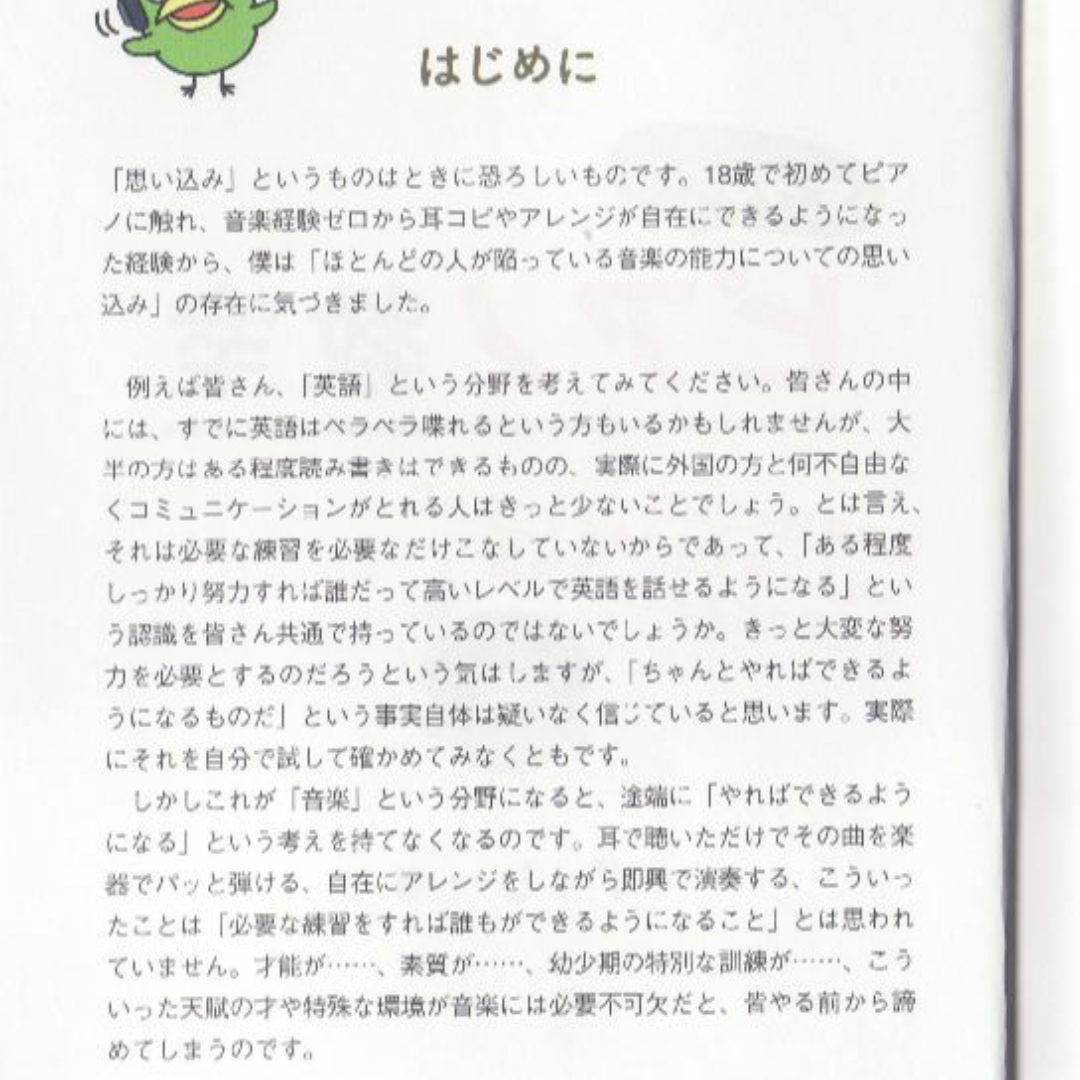 はじめに

「思い込み」というものはときに恐ろしいものです。18歳で初めてピアノに触れ、音楽経験ゼロから耳コピやアレンジが自在にできるようになった経験から、僕は「ほとんどの人が陥っている音楽の能力についての思い込み」の存在に気づきました。

例えば皆さん、「英語」という分野を考えてみてください。皆さんの中には、すでに英語はペラペラ喋れるという方もいるかもしれませんが、大半の方はある程度読み書きはできるものの、実際に外国の方と何不自由なくコミュニケーションがとれる人はきっと少ないことでしょう。とは言え、それは必要な練習を必要なだけこなしていないからであって、「ある程度しっかり努力すれば誰だって高いレベルで英語を話せるようになる」という認識を皆さん共通で持っているのではないでしょうか。きっと大変な努力を必要とするのだろうという気はしますが、「ちゃんとやればできるようになるものだ」という事実自体は疑いなく信じていると思います。実際にそれを自分で試して確かめてみなくともです。
しかしこれが「音楽」という分野になると、途端に「やればできるようになる」という考えを持てなくなるのです。耳で聴いただけでその曲を楽器でパッと弾ける、自在にアレンジをしながら即興で演奏する、こういったことは「必要な練習をすれば誰もができるようになること」とは思われていません。才能が……、素質が……、幼少期の特別な訓練が……、こういった天賦の才や特殊な環境が音楽には必要不可欠だと、皆やる前から諦めてしまうのです。